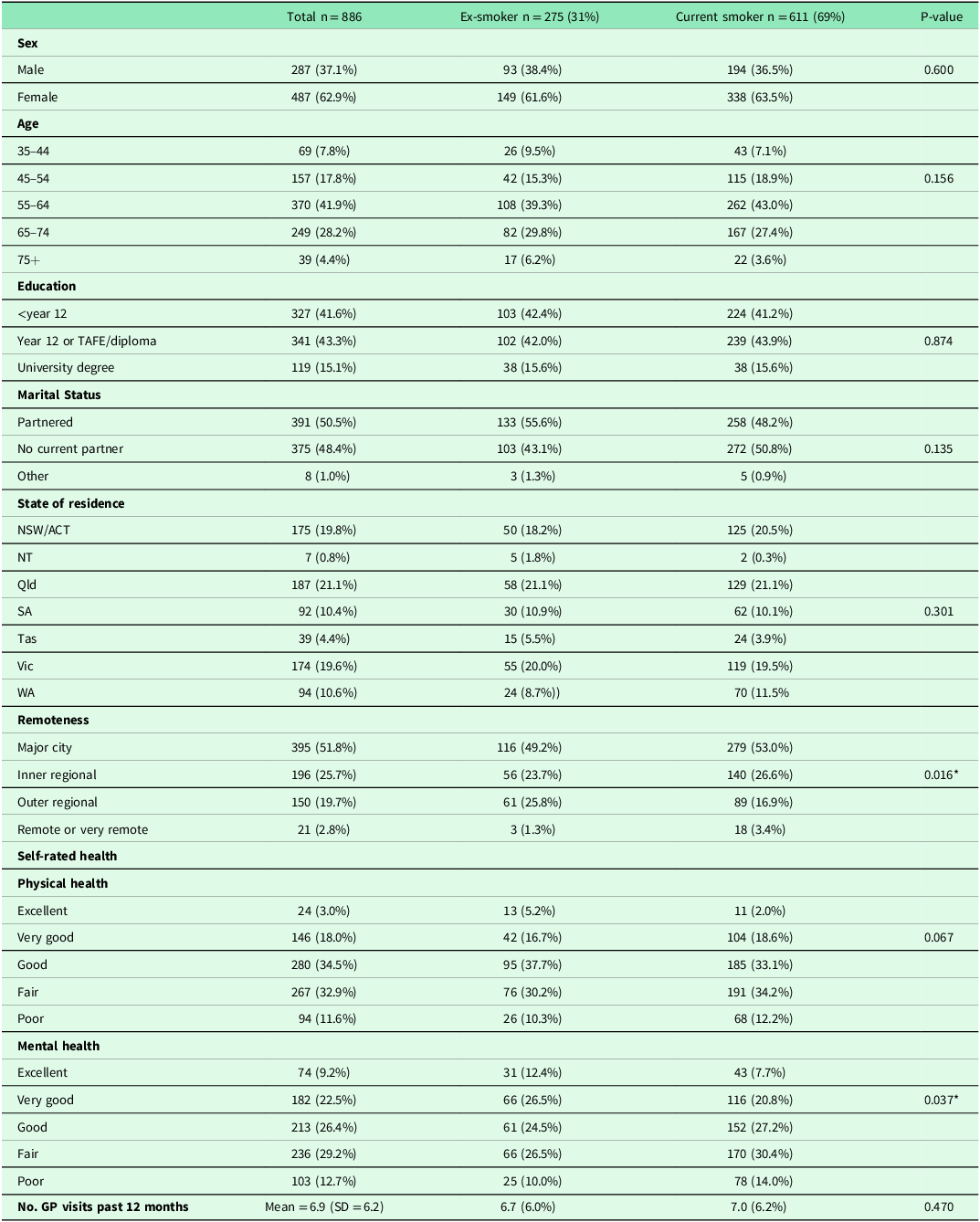 | | Total n = 886 | Ex-smoker n = 275 (31%) | Current smoker n = 611 (69%) | P-value |
|---|---|---|---|---|
| **Sex** | | | | |
| Male | 287 (37.1%) | 93 (38.4%) | 194 (36.5%) | 0.600 |
| Female | 487 (62.9%) | 149 (61.6%) | 338 (63.5%) | |
| **Age** | | | | |
| 35–44 | 69 (7.8%) | 26 (9.5%) | 43 (7.1%) | |
| 45–54 | 157 (17.8%) | 42 (15.3%) | 115 (18.9%) | 0.156 |
| 55–64 | 370 (41.9%) | 108 (39.3%) | 262 (43.0%) | |
| 65–74 | 249 (28.2%) | 82 (29.8%) | 167 (27.4%) | |
| 75+ | 39 (4.4%) | 17 (6.2%) | 22 (3.6%) | |
| **Education** | | | | |
| <year 12 | 327 (41.6%) | 103 (42.4%) | 224 (41.2%) | |
| Year 12 or TAFE/diploma | 341 (43.3%) | 102 (42.0%) | 239 (43.9%) | 0.874 |
| University degree | 119 (15.1%) | 38 (15.6%) | 38 (15.6%) | |
| **Marital Status** | | | | |
| Partnered | 391 (50.5%) | 133 (55.6%) | 258 (48.2%) | |
| No current partner | 375 (48.4%) | 103 (43.1%) | 272 (50.8%) | 0.135 |
| Other | 8 (1.0%) | 3 (1.3%) | 5 (0.9%) | |
| **State of residence** | | | | |
| NSW/ACT | 175 (19.8%) | 50 (18.2%) | 125 (20.5%) | |
| NT | 7 (0.8%) | 5 (1.8%) | 2 (0.3%) | |
| Qld | 187 (21.1%) | 58 (21.1%) | 129 (21.1%) | |
| SA | 92 (10.4%) | 30 (10.9%) | 62 (10.1%) | 0.301 |
| Tas | 39 (4.4%) | 15 (5.5%) | 24 (3.9%) | |
| Vic | 174 (19.6%) | 55 (20.0%) | 119 (19.5%) | |
| WA | 94 (10.6%) | 24 (8.7%)) | 70 (11.5% | |
| **Remoteness** | | | | |
| Major city | 395 (51.8%) | 116 (49.2%) | 279 (53.0%) | |
| Inner regional | 196 (25.7%) | 56 (23.7%) | 140 (26.6%) | 0.016* |
| Outer regional | 150 (19.7%) | 61 (25.8%) | 89 (16.9%) | |
| Remote or very remote | 21 (2.8%) | 3 (1.3%) | 18 (3.4%) | |
| **Self-rated health** | | | | |
| **Physical health** | | | | |
| Excellent | 24 (3.0%) | 13 (5.2%) | 11 (2.0%) | |
| Very good | 146 (18.0%) | 42 (16.7%) | 104 (18.6%) | 0.067 |
| Good | 280 (34.5%) | 95 (37.7%) | 185 (33.1%) | |
| Fair | 267 (32.9%) | 76 (30.2%) | 191 (34.2%) | |
| Poor | 94 (11.6%) | 26 (10.3%) | 68 (12.2%) | |
| **Mental health** | | | | |
| Excellent | 74 (9.2%) | 31 (12.4%) | 43 (7.7%) | |
| Very good | 182 (22.5%) | 66 (26.5%) | 116 (20.8%) | 0.037* |
| Good | 213 (26.4%) | 61 (24.5%) | 152 (27.2%) | |
| Fair | 236 (29.2%) | 66 (26.5%) | 170 (30.4%) | |
| Poor | 103 (12.7%) | 25 (10.0%) | 78 (14.0%) | |
| **No. GP visits past 12 months** | Mean = 6.9 (SD = 6.2) | 6.7 (6.0%) | 7.0 (6.2%) | 0.470 |